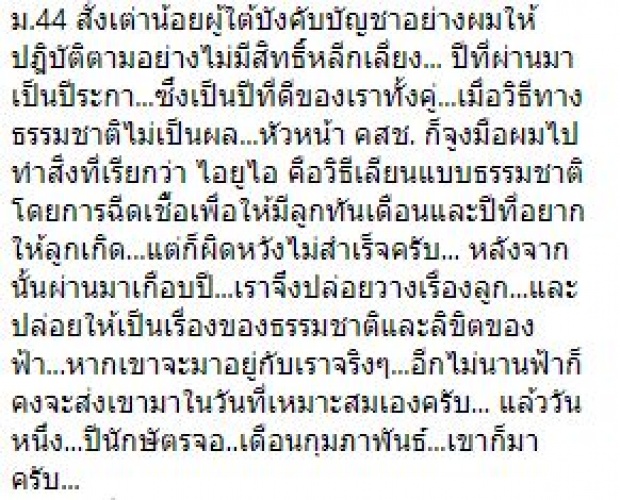 ม.44 สั่งเต่าน้อยผู้ใต้บังคับบัญชาอย่างผมให้ปฏิบัติตามอย่างไม่มีสิทธิ์หลีกเลี่ยง... ปีที่ผ่านมาเป็นปีระกา...ซึ่งเป็นปีที่ดีของเราทั้งคู่...เมื่อวิธีทางธรรมชาติไม่เป็นผล...หัวหน้า คสช. ก็จูงมือผมไปทำสิ่งที่เรียกว่า ไอยูไอ คือวิธีเลียนแบบธรรมชาติโดยการฉีดเชื้อเพื่อให้มีลูกทันเดือนและปีที่อยากให้ลูกเกิด...แต่ก็ผิดหวังไม่สำเร็จครับ... หลังจากนั้นผ่านมาเกือบปี...เราจึงปล่อยวางเรื่องลูก...และปล่อยให้เป็นเรื่องของธรรมชาติและลิขิตของฟ้า...หากเขาจะมาอยู่กับเราจริงๆ...อีกไม่นานฟ้าก็คงจะส่งเขามาในวันที่เหมาะสมเองครับ... แล้ววันหนึ่ง...ปีนักษัตรจอ..เดือนกุมภาพันธ์...เขาก็มาครับ...